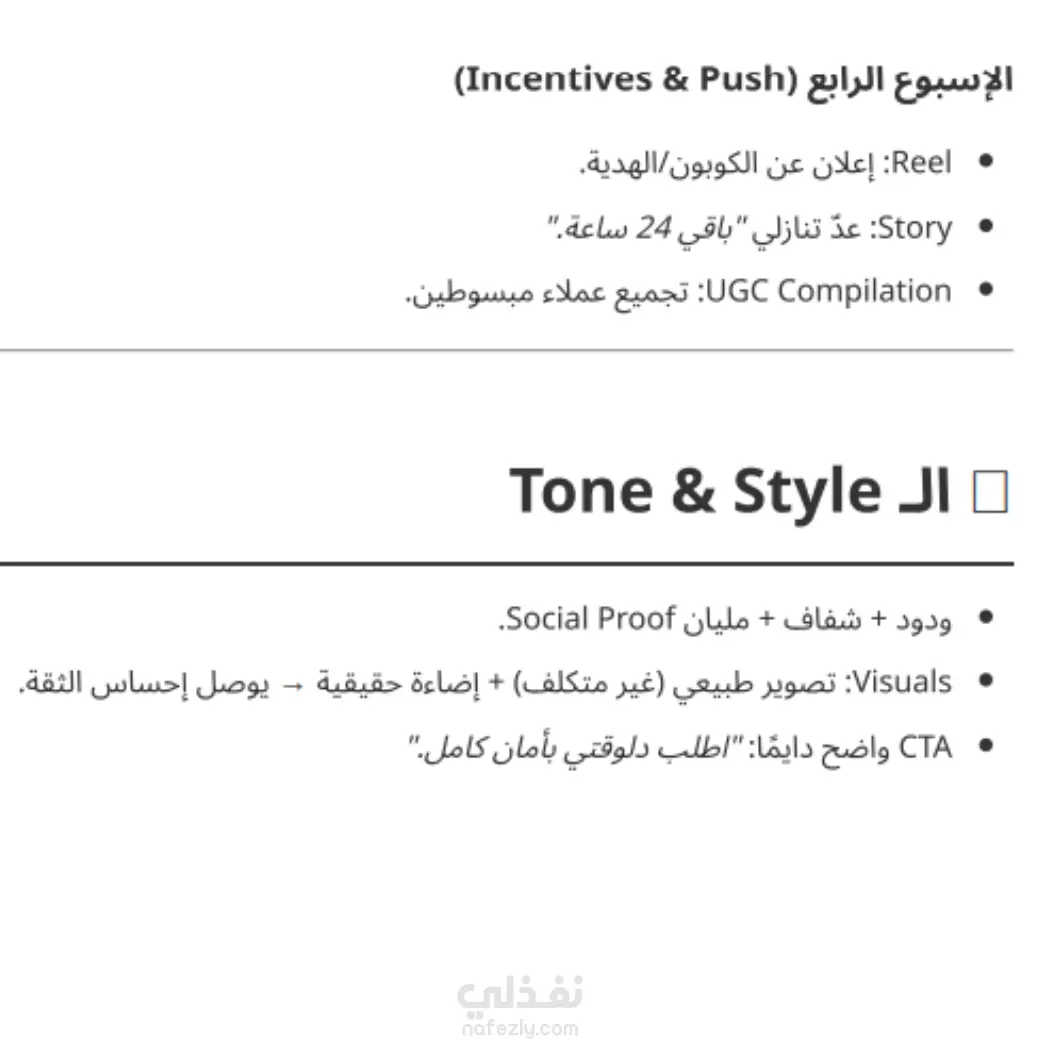 الإسبوع الرابع (Incentives & Push)

• Reel: إعلان عن الكوبون/الهدية.
• Story: عدّ تنازلي "باقي 24 ساعة."
• UGC Compilation: تجميع عملاء مبسوطين.

☐ الـ Tone & Style

• ودود + شفاف + مليان Social Proof.
• Visuals: تصوير طبيعي (غير متكلف) + إضاءة حقيقية → يوصل إحساس الثقة.
• CTA واضح دايمًا: "اطلب دلوقتي بأمان كامل."

نفذلي
nafezly.com